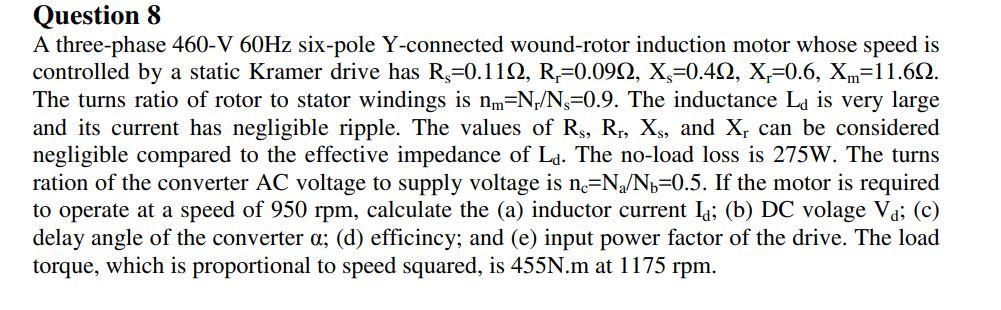 **Question 8**

A three-phase 460-V 60Hz six-pole Y-connected wound-rotor induction motor whose speed is controlled by a static Kramer drive has $R_s$=0.11Ω, $R_r$=0.09Ω, $X_s$=0.4Ω, $X_r$=0.6, $X_m$=11.6Ω. The turns ratio of rotor to stator windings is $n_m$=$N_r$/$N_s$=0.9. The inductance $L_d$ is very large and its current has negligible ripple. The values of $R_s$, $R_r$, $X_s$, and $X_r$ can be considered negligible compared to the effective impedance of $L_d$. The no-load loss is 275W. The turns ration of the converter AC voltage to supply voltage is $n_c$=$N_a$/$N_b$=0.5. If the motor is required to operate at a speed of 950 rpm, calculate the (a) inductor current $I_d$; (b) DC volage $V_d$; (c) delay angle of the converter α; (d) efficincy; and (e) input power factor of the drive. The load torque, which is proportional to speed squared, is 455N.m at 1175 rpm.